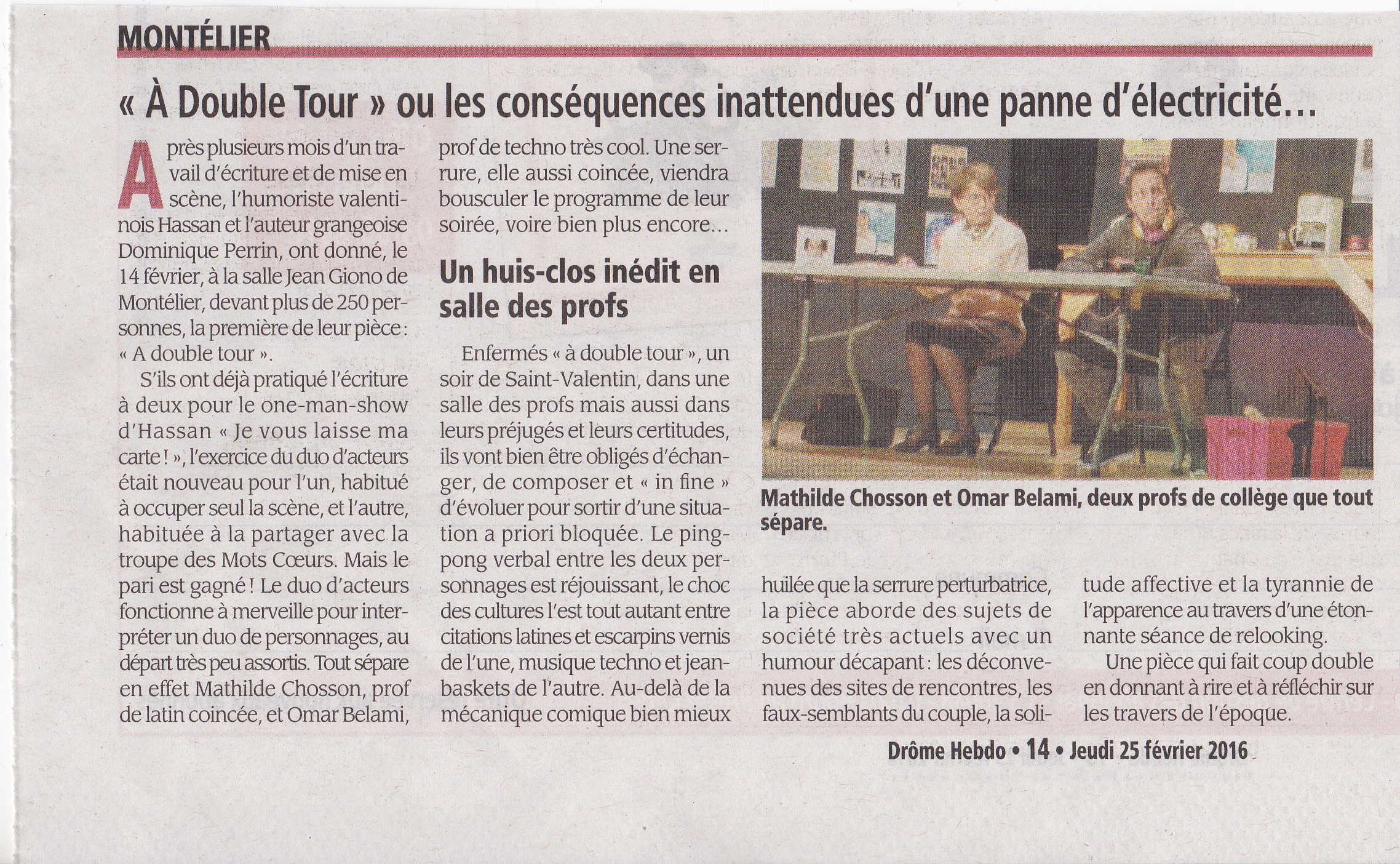 MONTÉLIER

« À Double Tour » ou les conséquences inattendues d'une panne d'électricité…

Après plusieurs mois d'un travail d'écriture et de mise en scène, l'humoriste valentinois Hassan et l'auteur grangeoise Dominique Perrin, ont donné, le 14 février, à la salle Jean Giono de Montélier, devant plus de 250 personnes, la première de leur pièce : « A double tour ».

S'ils ont déjà pratiqué l'écriture à deux pour le one-man-show d'Hassan « Je vous laisse ma carte ! », l'exercice du duo d'acteurs était nouveau pour l'un, habitué à occuper seul la scène, et l'autre, habituée à la partager avec la troupe des Mots Cœurs. Mais le pari est gagné ! Le duo d'acteurs fonctionne à merveille pour interpréter un duo de personnages, au départ très peu assortis. Tout sépare en effet Mathilde Chosson, prof de latin coincée, et Omar Belami, prof de techno très cool. Une serrure, elle aussi coincée, viendra bousculer le programme de leur soirée, voire bien plus encore…

Un huis-clos inédit en salle des profs

Enfermés « à double tour », un soir de Saint-Valentin, dans une salle des profs mais aussi dans leurs préjugés et leurs certitudes, ils vont bien être obligés d'échanger, de composer et « in fine » d'évoluer pour sortir d'une situation a priori bloquée. Le ping-pong verbal entre les deux personnages est réjouissant, le choc des cultures l'est tout autant entre citations latines et escarpins vernis de l'une, musique techno et jean-baskets de l'autre. Au-delà de la mécanique comique bien mieux huilée que la serrure perturbatrice, la pièce aborde des sujets de société très actuels avec un humour décapant : les déconvenues des sites de rencontres, les faux-semblants du couple, la solitude affective et la tyrannie de l'apparence au travers d'une étonnante séance de relooking.

Une pièce qui fait coup double en donnant à rire et à réfléchir sur les travers de l'époque.

Mathilde Chosson et Omar Belami, deux profs de collège que tout sépare.

Drôme Hebdo • 14 • Jeudi 25 février 2016